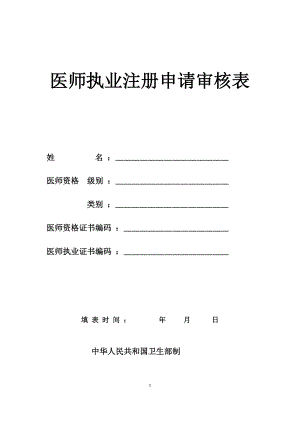 医师执业注册申请审核表

姓　　名：

医师资格　级别：

类别：

医师资格证书编码：

医师执业证书编码：

填表时间：　　年　　月　　日

中华人民共和国卫生部制

1